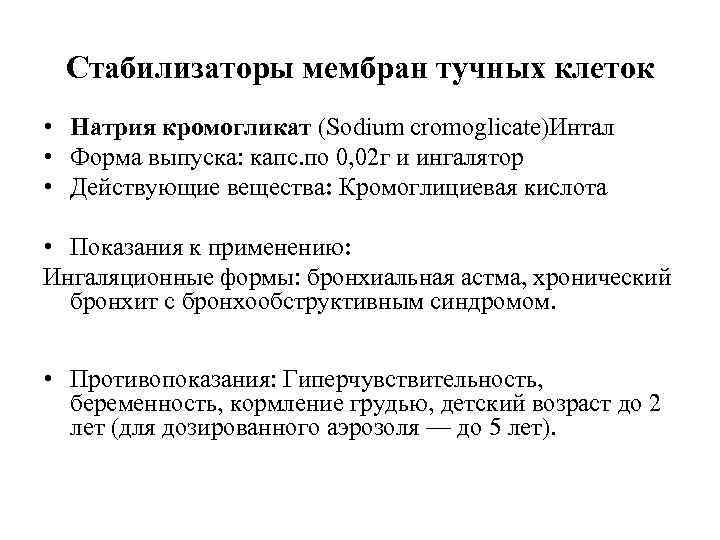 Стабилизаторы мембран тучных клеток

• Натрия кромогликат (Sodium cromoglicate)Интал
• Форма выпуска: капс.по 0,02г и ингалятор
• Действующие вещества: Кромоглициевая кислота

• Показания к применению:
Ингаляционные формы: бронхиальная астма, хронический бронхит с бронхообструктивным синдромом.

• Противопоказания: Гиперчувствительность, беременность, кормление грудью, детский возраст до 2 лет (для дозированного аэрозоля — до 5 лет).